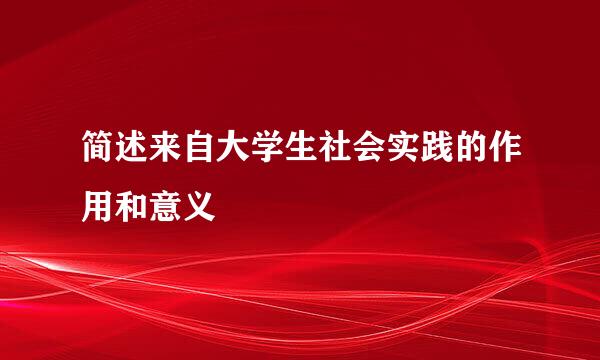 简述来自大学生社会实践的作用和意义